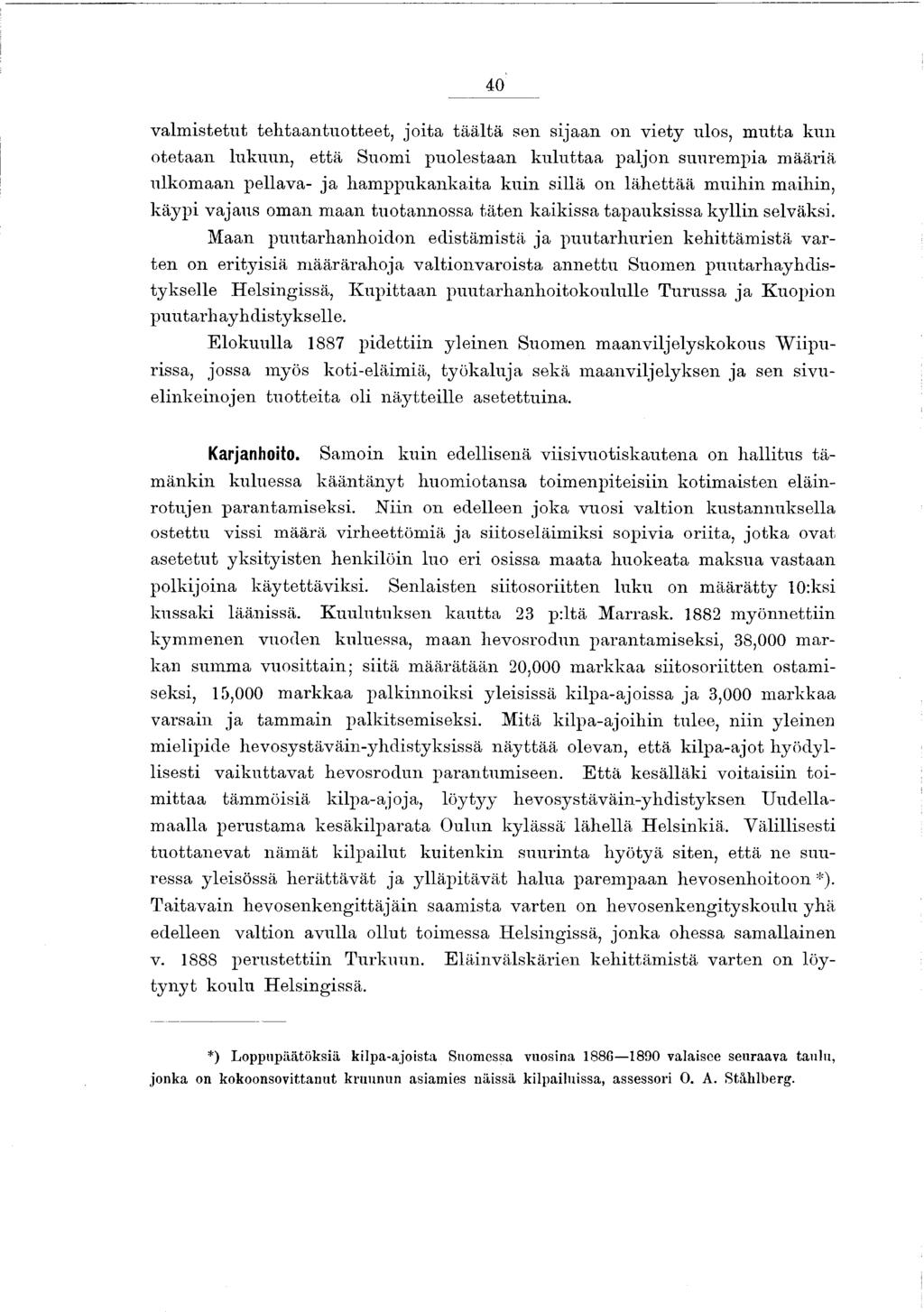 40

valmistetut tehtaantuotteet, joita täältä sen sijaan on viety ulos, mutta kun otetaan lukuun, että Suomi puolestaan kuluttaa paljon suurempia määriä ulkomaan pellava- ja hamppukankaita kuin sillä on lähettää muihin maihin, käypi vajaus oman maan tuotannossa täten kaikissa tapauksissa kyllin selväksi.

Maan puutarhanhoidon edistämistä ja puutarhurien kehittämistä varten on erityisiä määrärahoja valtionvaroista annettu Suomen puutarhayhdistykselle Helsingissä, Kupittaan puutarhanhoitokoululle Turussa ja Kuopion puutarhayhdistykselle.

Elokuulla 1887 pidettiin yleinen Suomen maanviljelyskokous Wiipurissa, jossa myös koti-eläimiä, työkaluja sekä maanviljelyksen ja sen sivuelinkeinojen tuotteita oli näytteille asetettuina.

Karjanhoito. Samoin kuin edellisenä viisivuotiskautena on hallitus tämänkin kuluessa kääntänyt huomiotansa toimenpiteisiin kotimaisten eläinrotujen parantamiseksi. Niin on edelleen joka vuosi valtion kustannuksella ostettu vissi määrä virheettömiä ja siitoseläimiksi sopivia oriita, jotka ovat asetetut yksityisten henkilöin luo eri osissa maata huokeata maksua vastaan polkijoina käytettäviksi. Senlaisten siitosoriitten luku on määrätty 10:ksi kussaki läänissä. Kuulutuksen kautta 23 p:ltä Marrask. 1882 myönnettiin kymmenen vuoden kuluessa, maan hevosrodun parantamiseksi, 38,000 markan summa vuosittain; siitä määrätään 20,000 markkaa siitosoriitten ostamiseksi, 15,000 markkaa palkinnoiksi yleisissä kilpa-ajoissa ja 3,000 markkaa varsain ja tammain palkitsemiseksi. Mitä kilpa-ajoihin tulee, niin yleinen mielipide hevosystäväin-yhdistyksissä näyttää olevan, että kilpa-ajot hyödyllisesti vaikuttavat hevosrodun parantumiseen. Että kesälläki voitaisiin toimittaa tämmöisiä kilpa-ajoja, löytyy hevosystäväin-yhdistyksen Uudellamaalla perustama kesäkilparata Oulun kylässä lähellä Helsinkiä. Välillisesti tuottanevat nämät kilpailut kuitenkin suurinta hyötyä siten, että ne suuressa yleisössä herättävät ja ylläpitävät halua parempaan hevosenhoitoon *). Taitavain hevosenkengittäjäin saamista varten on hevosenkengityskoulu yhä edelleen valtion avulla ollut toimessa Helsingissä, jonka ohessa samallainen v. 1888 perustettiin Turkuun. Eläinvälskärien kehittämistä varten on löytynyt koulu Helsingissä.

*) Loppupäätöksiä kilpa-ajoista Suomessa vuosina 1886—1890 valaisee seuraava taulu, jonka on kokoonsovittanut kruunun asiamies näissä kilpailuissa, assessori O. A. Ståhlberg.